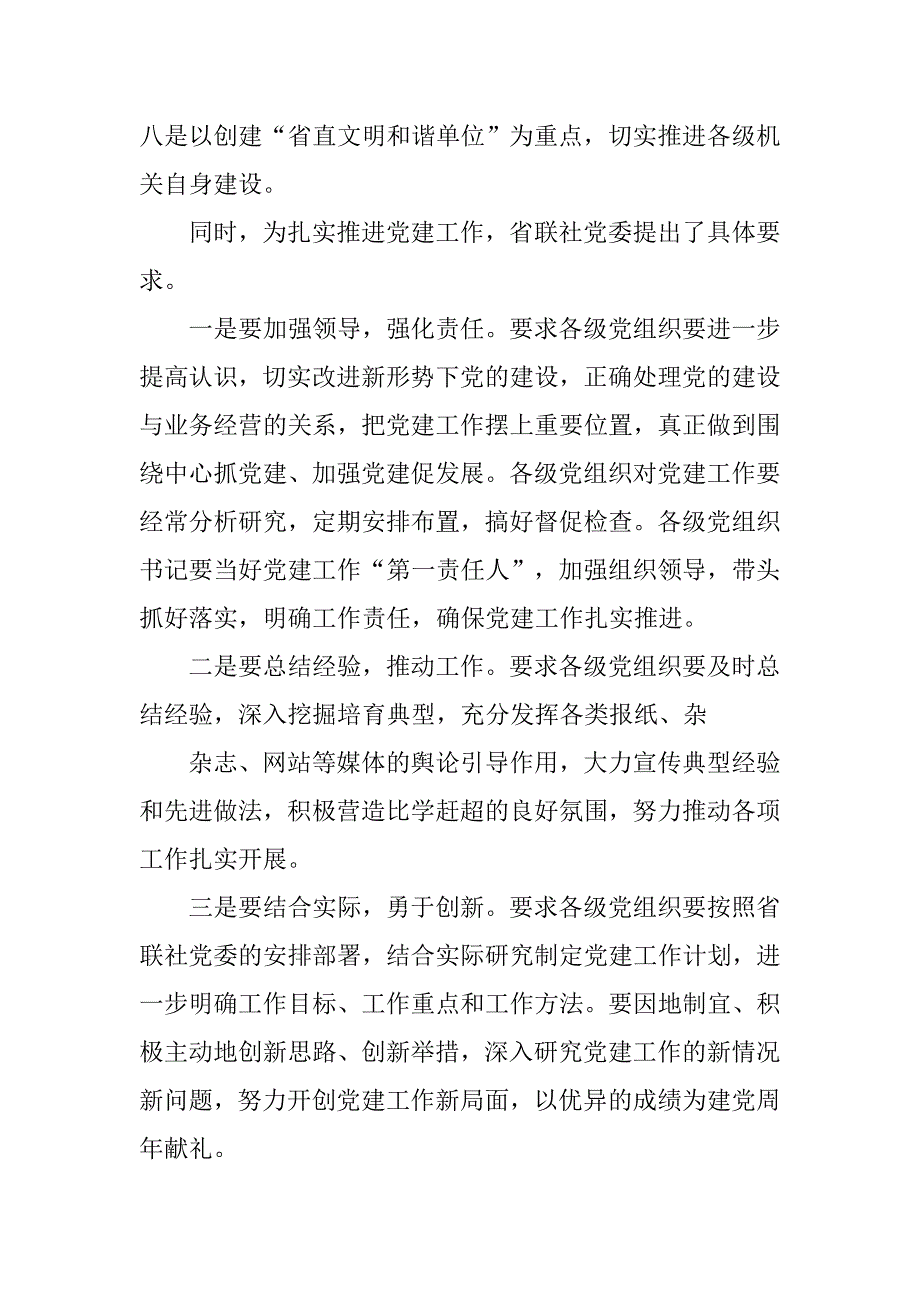 八是以创建“省直文明和谐单位”为重点，切实推进各级机关自身建设。

同时，为扎实推进党建工作，省联社党委提出了具体要求。

一是要加强领导，强化责任。要求各级党组织要进一步提高认识，切实改进新形势下党的建设，正确处理党的建设与业务经营的关系，把党建工作摆上重要位置，真正做到围绕中心抓党建、加强党建促发展。各级党组织对党建工作要经常分析研究，定期安排布置，搞好督促检查。各级党组织书记要当好党建工作“第一责任人”，加强组织领导，带头抓好落实，明确工作责任，确保党建工作扎实推进。

二是要总结经验，推动工作。要求各级党组织要及时总结经验，深入挖掘培育典型，充分发挥各类报纸、杂

杂志、网站等媒体的舆论引导作用，大力宣传典型经验和先进做法，积极营造比学赶超的良好氛围，努力推动各项工作扎实开展。

三是要结合实际，勇于创新。要求各级党组织要按照省联社党委的安排部署，结合实际研究制定党建工作计划，进一步明确工作目标、工作重点和工作方法。要因地制宜、积极主动地创新思路、创新举措，深入研究党建工作的新情况新问题，努力开创党建工作新局面，以优异的成绩为建党周年献礼。